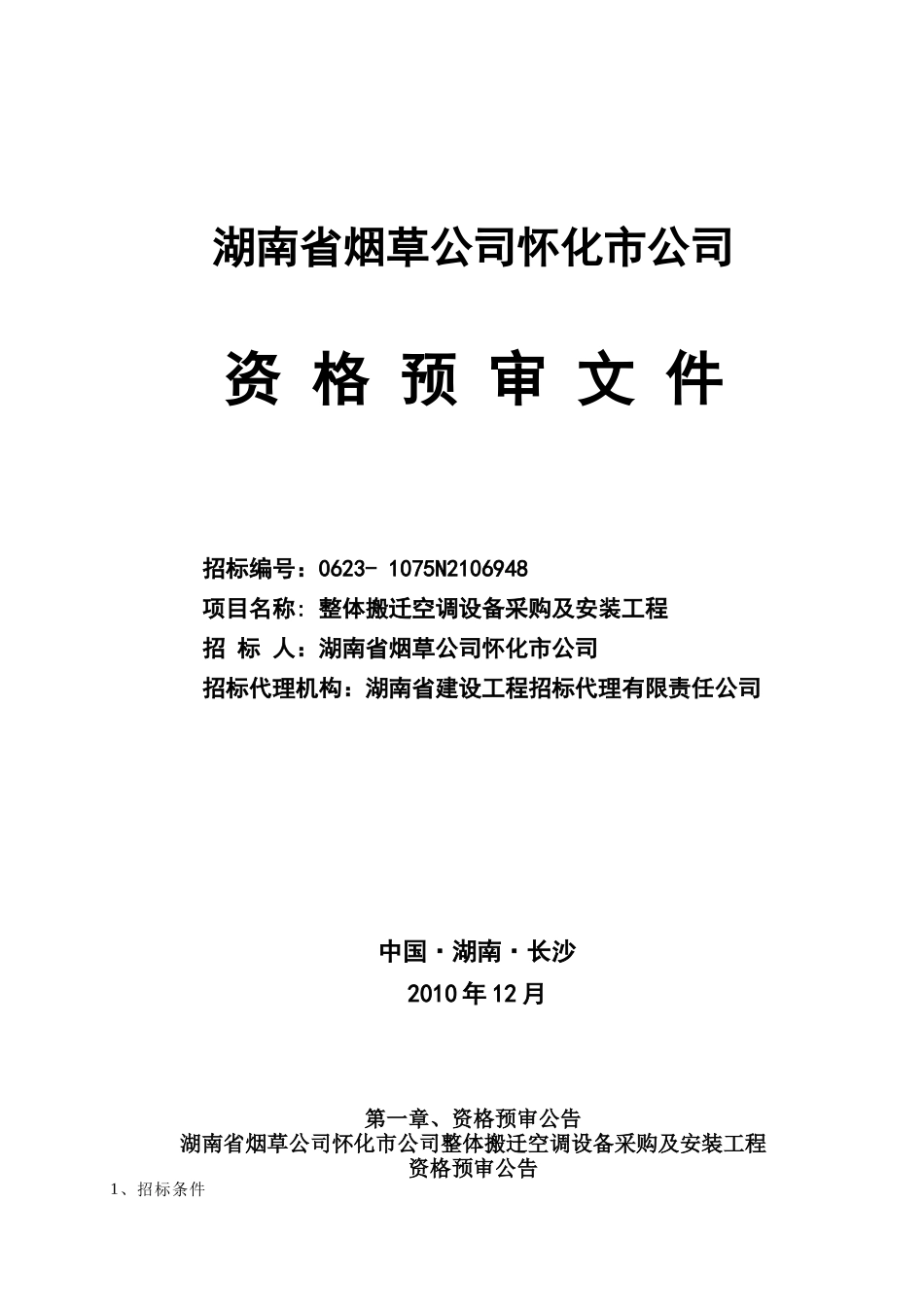 湖南省烟草公司怀化市公司

资 格 预 审 文 件

招标编号：0623- 1075N2106948
项目名称：整体搬迁空调设备采购及安装工程
招 标 人：湖南省烟草公司怀化市公司
招标代理机构：湖南省建设工程招标代理有限责任公司

中国·湖南·长沙
2010年12月

第一章、资格预审公告
湖南省烟草公司怀化市公司整体搬迁空调设备采购及安装工程
资格预审公告

1、招标条件